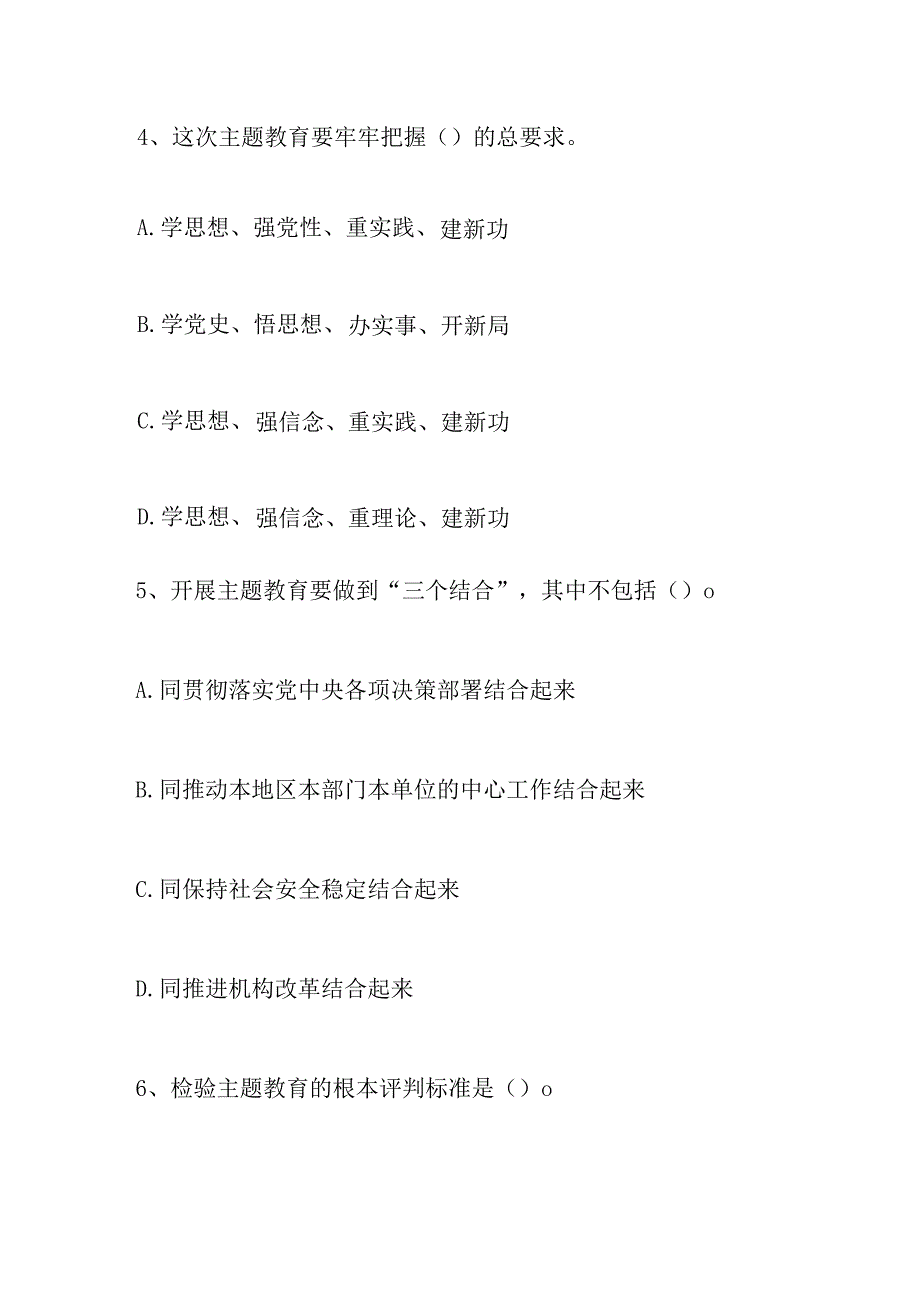 4、这次主题教育要牢牢把握（）的总要求。

A.学思想、强党性、重实践、建新功

B.学党史、悟思想、办实事、开新局

C.学思想、强信念、重实践、建新功

D.学思想、强信念、重理论、建新功

5、开展主题教育要做到“三个结合”，其中不包括（）o

A.同贯彻落实党中央各项决策部署结合起来

B.同推动本地区本部门本单位的中心工作结合起来

C.同保持社会安全稳定结合起来

D.同推进机构改革结合起来

6、检验主题教育的根本评判标准是（）o